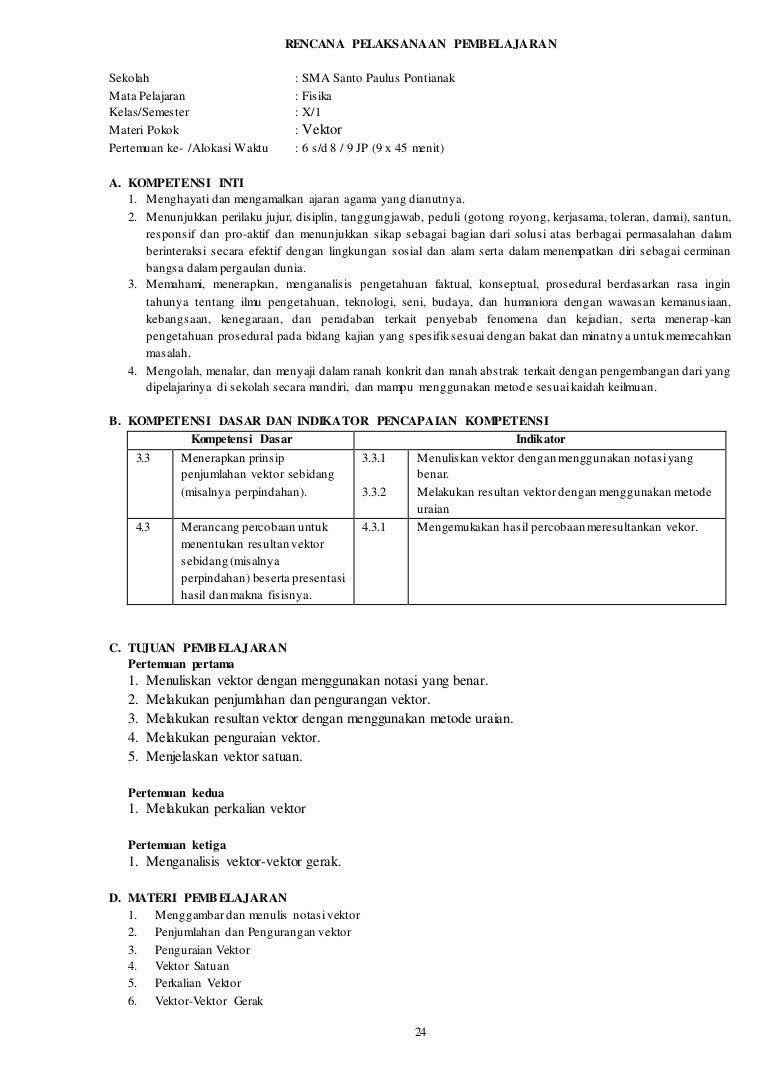 RENCANA PELAKSANAAN PEMBELAJARAN

Sekolah : SMA Santo Paulus Pontianak
Mata Pelajaran : Fisika
Kelas/Semester : X/1
Materi Pokok : Vektor
Pertemuan ke- /Alokasi Waktu : 6 s/d 8 / 9 JP (9 x 45 menit)

A. KOMPETENSI INTI
1. Menghayati dan mengamalkan ajaran agama yang dianutnya.
2. Menunjukkan perilaku jujur, disiplin, tanggungjawab, peduli (gotong royong, kerjasama, toleran, damai), santun, responsif dan pro-aktif dan menunjukkan sikap sebagai bagian dari solusi atas berbagai permasalahan dalam berinteraksi secara efektif dengan lingkungan sosial dan alam serta dalam menempatkan diri sebagai cerminan bangsa dalam pergaulan dunia.
3. Memahami, menerapkan, menganalisis pengetahuan faktual, konseptual, prosedural berdasarkan rasa ingin tahunya tentang ilmu pengetahuan, teknologi, seni, budaya, dan humaniora dengan wawasan kemanusiaan, kebangsaan, kenegaraan, dan peradaban terkait penyebab fenomena dan kejadian, serta menerap-kan pengetahuan prosedural pada bidang kajian yang spesifik sesuai dengan bakat dan minatnya untuk memecahkan masalah.
4. Mengolah, menalar, dan menyaji dalam ranah konkrit dan ranah abstrak terkait dengan pengembangan dari yang dipelajarinya di sekolah secara mandiri, dan mampu menggunakan metode sesuai kaidah keilmuan.

B. KOMPETENSI DASAR DAN INDIKATOR PENCAPAIAN KOMPETENSI

| Kompetensi Dasar | | Indikator | |
|---|---|---|---|
| 3.3 | Menerapkan prinsip penjumlahan vektor sebidang (misalnya perpindahan). | 3.3.1<br>3.3.2 | Menuliskan vektor dengan menggunakan notasi yang benar.<br>Melakukan resultan vektor dengan menggunakan metode uraian |
| 4.3 | Merancang percobaan untuk menentukan resultan vektor sebidang (misalnya perpindahan) beserta presentasi hasil dan makna fisisnya. | 4.3.1 | Mengemukakan hasil percobaan meresultankan vekor. |

C. TUJUAN PEMBELAJARAN
Pertemuan pertama
1. Menuliskan vektor dengan menggunakan notasi yang benar.
2. Melakukan penjumlahan dan pengurangan vektor.
3. Melakukan resultan vektor dengan menggunakan metode uraian.
4. Melakukan penguraian vektor.
5. Menjelaskan vektor satuan.

Pertemuan kedua
1. Melakukan perkalian vektor

Pertemuan ketiga
1. Menganalisis vektor-vektor gerak.

D. MATERI PEMBELAJARAN
1. Menggambar dan menulis notasi vektor
2. Penjumlahan dan Pengurangan vektor
3. Penguraian Vektor
4. Vektor Satuan
5. Perkalian Vektor
6. Vektor-Vektor Gerak

24